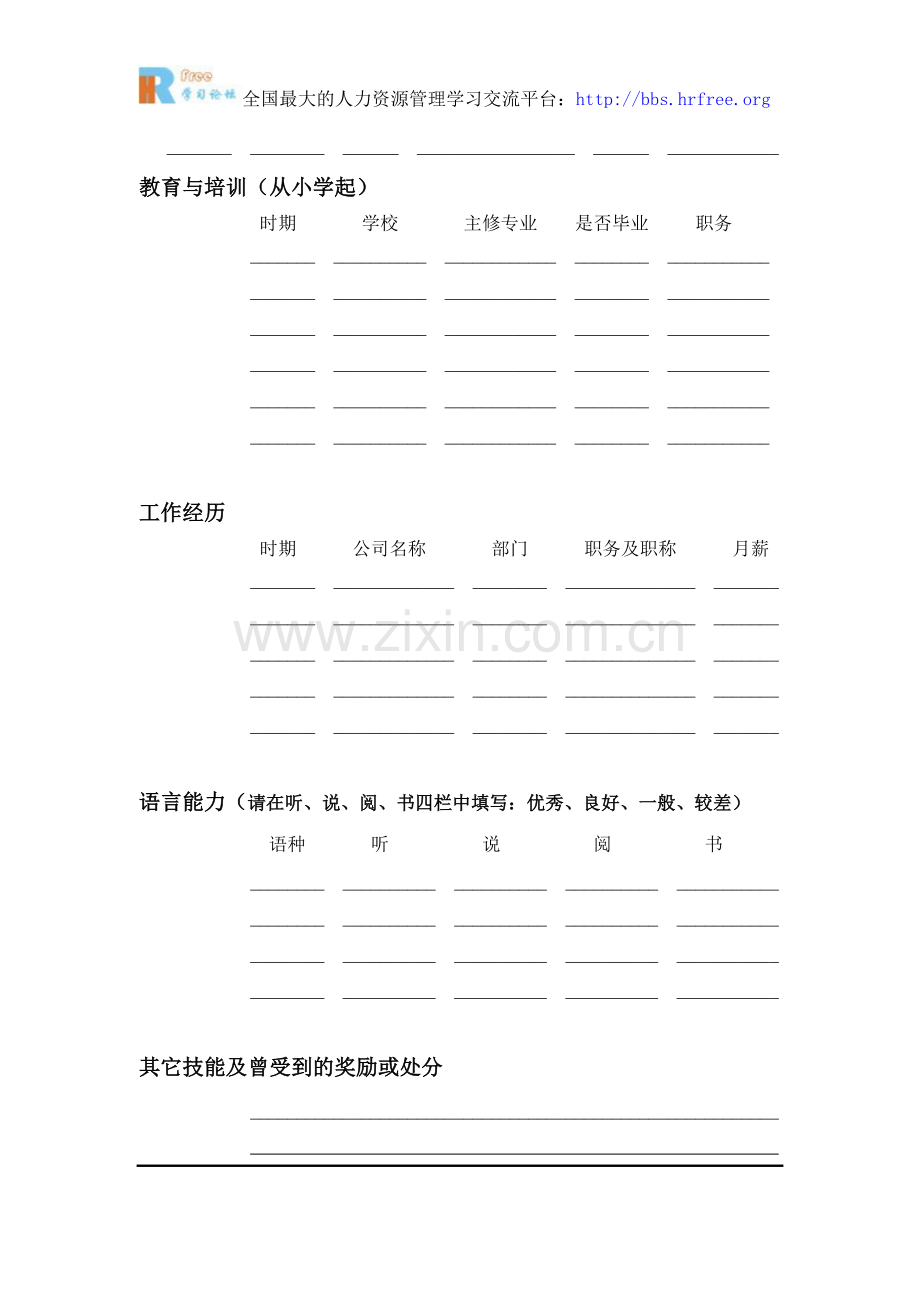 HR free 学习论坛 全国最大的人力资源管理学习交流平台：http://bbs.hrfree.org

____ ____ ____ ____ ____ ____

教育与培训（从小学起）

时期 学校 主修专业 是否毕业 职务

____ ____ ____ ____ ____

____ ____ ____ ____ ____

____ ____ ____ ____ ____

____ ____ ____ ____ ____

____ ____ ____ ____ ____

____ ____ ____ ____ ____

工作经历

时期 公司名称 部门 职务及职称 月薪

____ ____ ____ ____ ____

____ ____ ____ ____ ____

____ ____ ____ ____ ____

____ ____ ____ ____ ____

____ ____ ____ ____ ____

语言能力（请在听、说、阅、书四栏中填写：优秀、良好、一般、较差）

语种 听 说 阅 书

____ ____ ____ ____ ____

____ ____ ____ ____ ____

____ ____ ____ ____ ____

____ ____ ____ ____ ____

其它技能及曾受到的奖励或处分

____

____

www.zixin.com.cn